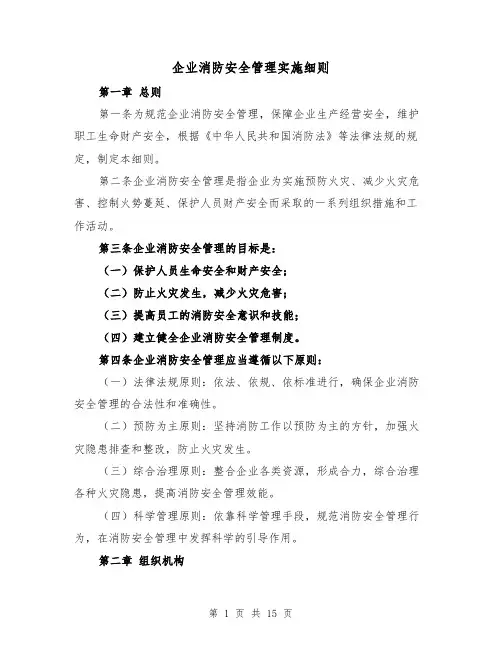 企业消防安全管理实施细则

第一章 总则

第一条为规范企业消防安全管理，保障企业生产经营安全，维护职工生命财产安全，根据《中华人民共和国消防法》等法律法规的规定，制定本细则。

第二条企业消防安全管理是指企业为实施预防火灾、减少火灾危害、控制火势蔓延、保护人员财产安全而采取的一系列组织措施和工作活动。

第三条企业消防安全管理的目标是：

（一）保护人员生命安全和财产安全；

（二）防止火灾发生，减少火灾危害；

（三）提高员工的消防安全意识和技能；

（四）建立健全企业消防安全管理制度。

第四条企业消防安全管理应当遵循以下原则：

（一）法律法规原则：依法、依规、依标准进行，确保企业消防安全管理的合法性和准确性。

（二）预防为主原则：坚持消防工作以预防为主的方针，加强火灾隐患排查和整改，防止火灾发生。

（三）综合治理原则：整合企业各类资源，形成合力，综合治理各种火灾隐患，提高消防安全管理效能。

（四）科学管理原则：依靠科学管理手段，规范消防安全管理行为，在消防安全管理中发挥科学的引导作用。

第二章 组织机构

第 1 页 共 15 页